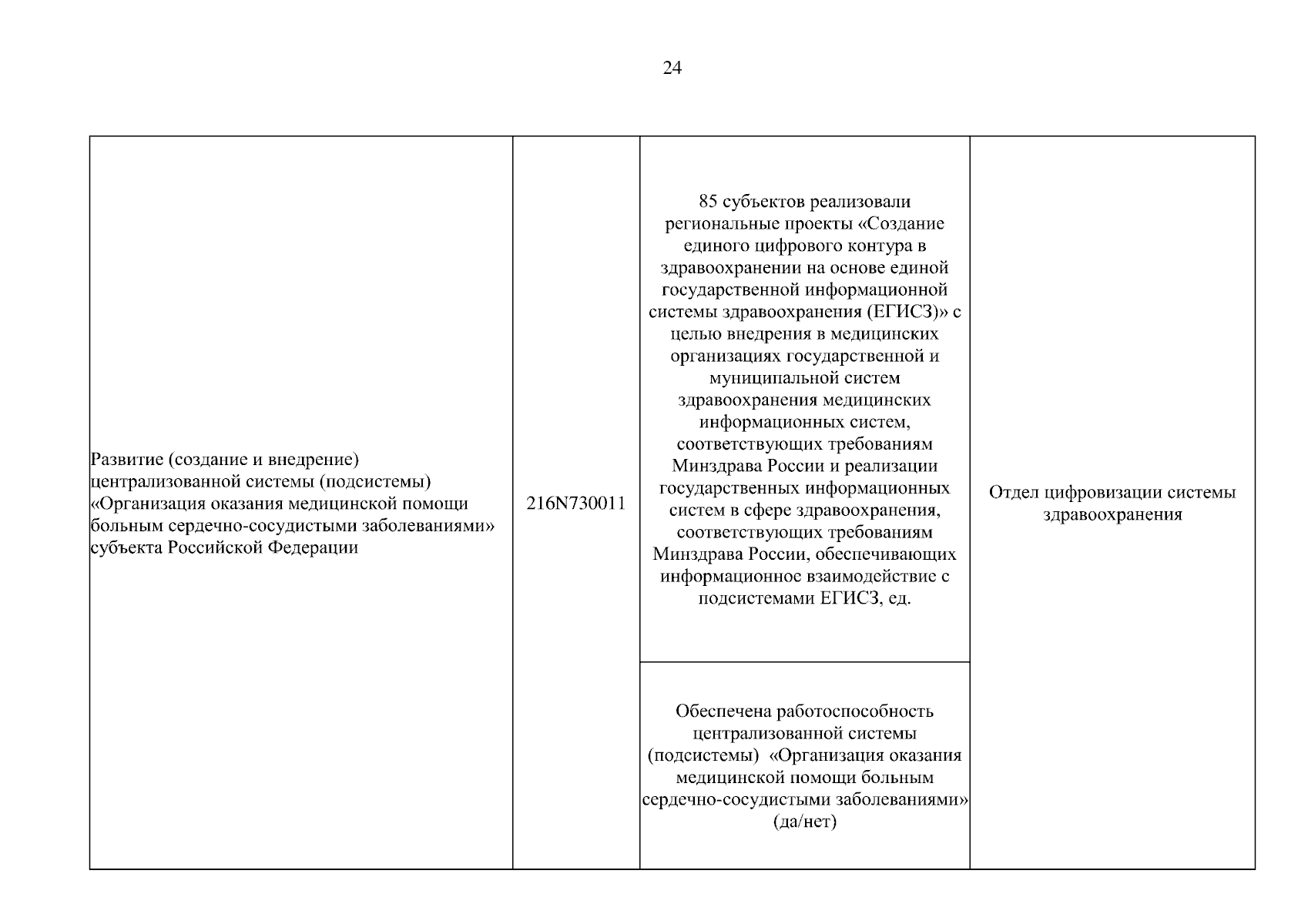 24

| | | | |
|---|---|---|---|
| Развитие (создание и внедрение) централизованной системы (подсистемы) «Организация оказания медицинской помощи больным сердечно-сосудистыми заболеваниями» субъекта Российской Федерации | 216N730011 | 85 субъектов реализовали региональные проекты «Создание единого цифрового контура в здравоохранении на основе единой государственной информационной системы здравоохранения (ЕГИСЗ)» с целью внедрения в медицинских организациях государственной и муниципальной систем здравоохранения медицинских информационных систем, соответствующих требованиям Минздрава России и реализации государственных информационных систем в сфере здравоохранения, соответствующих требованиям Минздрава России, обеспечивающих информационное взаимодействие с подсистемами ЕГИСЗ, ед. | Отдел цифровизации системы здравоохранения |
| | | Обеспечена работоспособность централизованной системы (подсистемы) «Организация оказания медицинской помощи больным сердечно-сосудистыми заболеваниями» (да/нет) | |